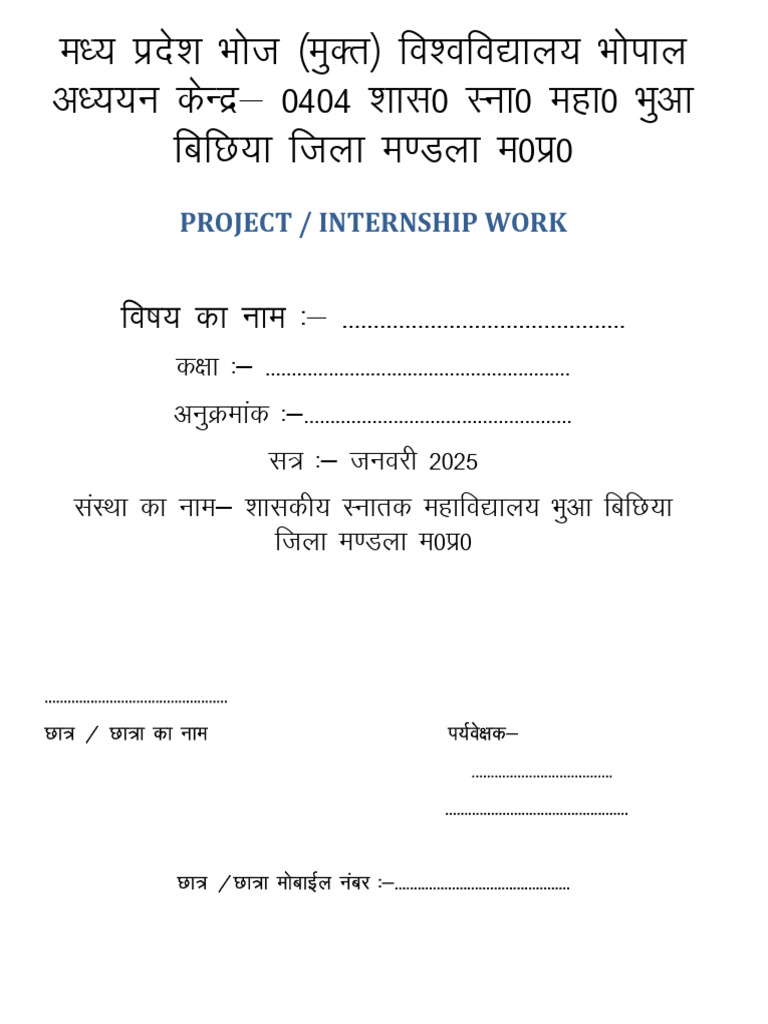 मध्य प्रदेश भोज (मुक्त) विश्वविद्यालय भोपाल
अध्ययन केन्द्र– 0404 शास0 स्ना0 महा0 भुआ बिछिया जिला मण्डला म0प्र0

PROJECT / INTERNSHIP WORK

विषय का नाम :– ____

कक्षा :– ____

अनुक्रमांक :–____

सत्र :– जनवरी 2025

संस्था का नाम– शासकीय स्नातक महाविद्यालय भुआ बिछिया जिला मण्डला म0प्र0

____
छात्र / छात्रा का नाम

पर्यवेक्षक–
____
____

छात्र /छात्रा मोबाईल नंबर :–____